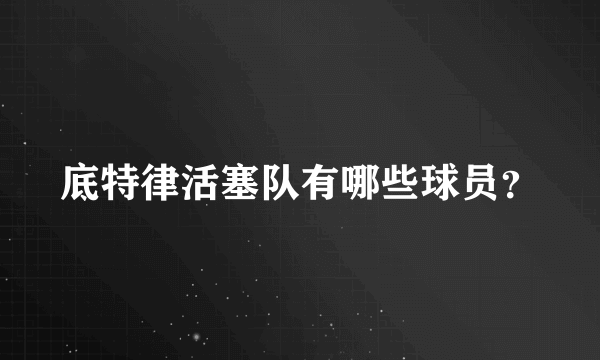 底特律活塞队有哪些球员？